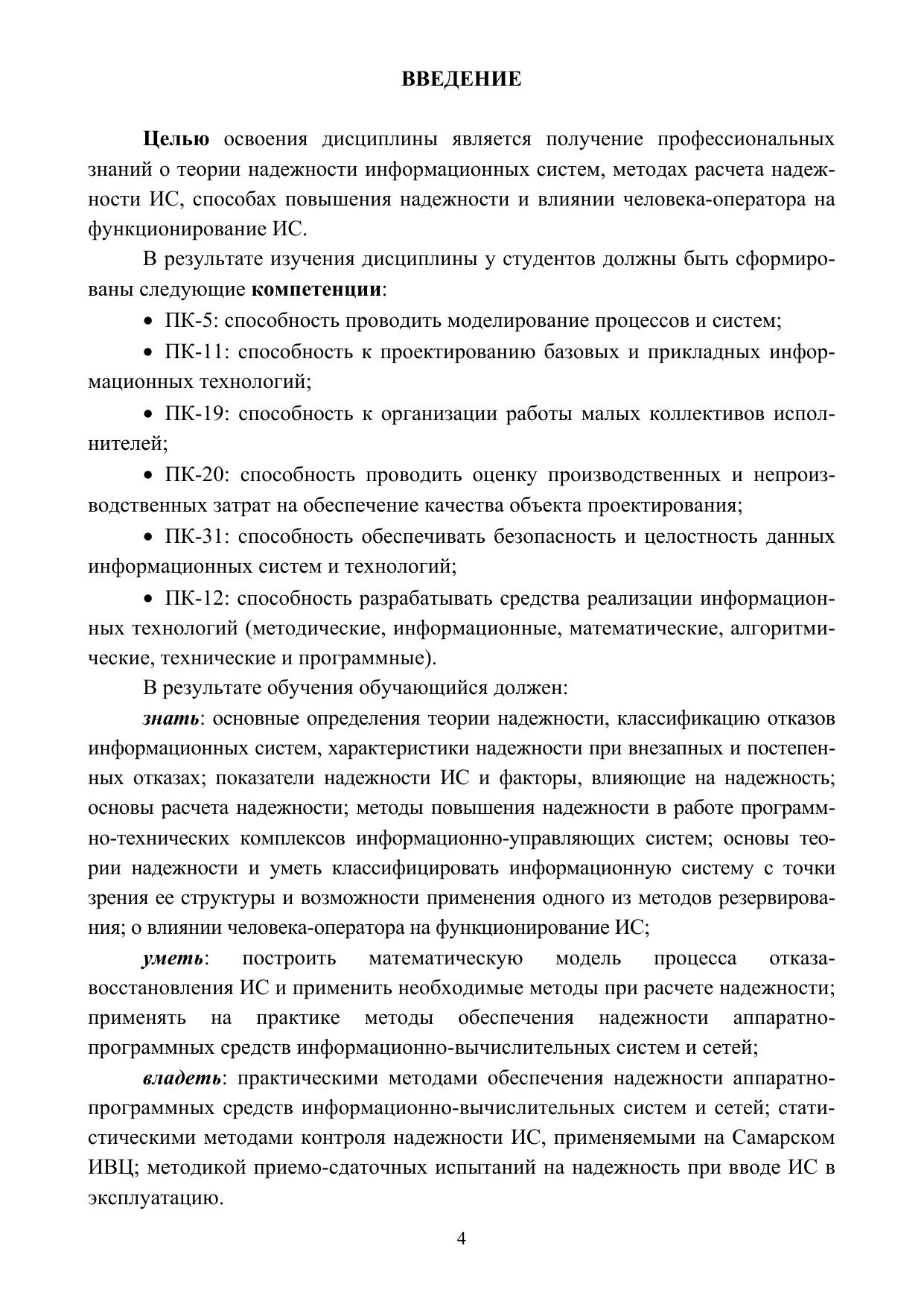 ВВЕДЕНИЕ

Целью освоения дисциплины является получение профессиональных знаний о теории надежности информационных систем, методах расчета надежности ИС, способах повышения надежности и влиянии человека-оператора на функционирование ИС.

В результате изучения дисциплины у студентов должны быть сформированы следующие компетенции:

• ПК-5: способность проводить моделирование процессов и систем;

• ПК-11: способность к проектированию базовых и прикладных информационных технологий;

• ПК-19: способность к организации работы малых коллективов исполнителей;

• ПК-20: способность проводить оценку производственных и непроизводственных затрат на обеспечение качества объекта проектирования;

• ПК-31: способность обеспечивать безопасность и целостность данных информационных систем и технологий;

• ПК-12: способность разрабатывать средства реализации информационных технологий (методические, информационные, математические, алгоритмические, технические и программные).

В результате обучения обучающийся должен:

знать: основные определения теории надежности, классификацию отказов информационных систем, характеристики надежности при внезапных и постепенных отказах; показатели надежности ИС и факторы, влияющие на надежность; основы расчета надежности; методы повышения надежности в работе программно-технических комплексов информационно-управляющих систем; основы теории надежности и уметь классифицировать информационную систему с точки зрения ее структуры и возможности применения одного из методов резервирования; о влиянии человека-оператора на функционирование ИС;

уметь: построить математическую модель процесса отказа-восстановления ИС и применить необходимые методы при расчете надежности; применять на практике методы обеспечения надежности аппаратно-программных средств информационно-вычислительных систем и сетей;

владеть: практическими методами обеспечения надежности аппаратно-программных средств информационно-вычислительных систем и сетей; статистическими методами контроля надежности ИС, применяемыми на Самарском ИВЦ; методикой приемо-сдаточных испытаний на надежность при вводе ИС в эксплуатацию.

4